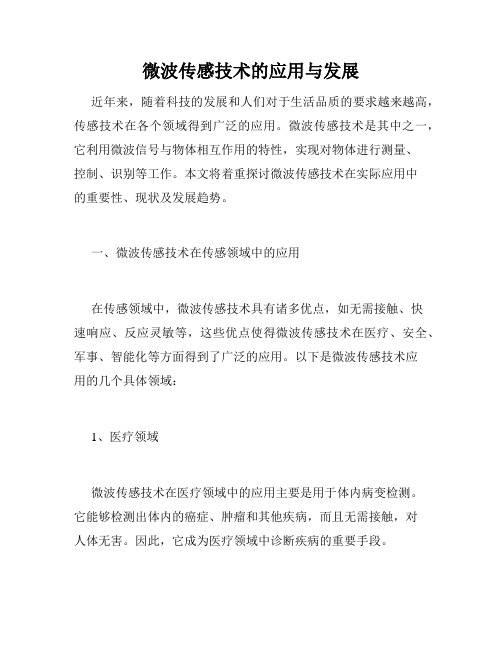 微波传感技术的应用与发展

近年来，随着科技的发展和人们对于生活品质的要求越来越高，传感技术在各个领域得到广泛的应用。微波传感技术是其中之一，它利用微波信号与物体相互作用的特性，实现对物体进行测量、控制、识别等工作。本文将着重探讨微波传感技术在实际应用中的重要性、现状及发展趋势。

一、微波传感技术在传感领域中的应用

在传感领域中，微波传感技术具有诸多优点，如无需接触、快速响应、反应灵敏等，这些优点使得微波传感技术在医疗、安全、军事、智能化等方面得到了广泛的应用。以下是微波传感技术应用的几个具体领域：

1、医疗领域

微波传感技术在医疗领域中的应用主要是用于体内病变检测。它能够检测出体内的癌症、肿瘤和其他疾病，而且无需接触，对人体无害。因此，它成为医疗领域中诊断疾病的重要手段。